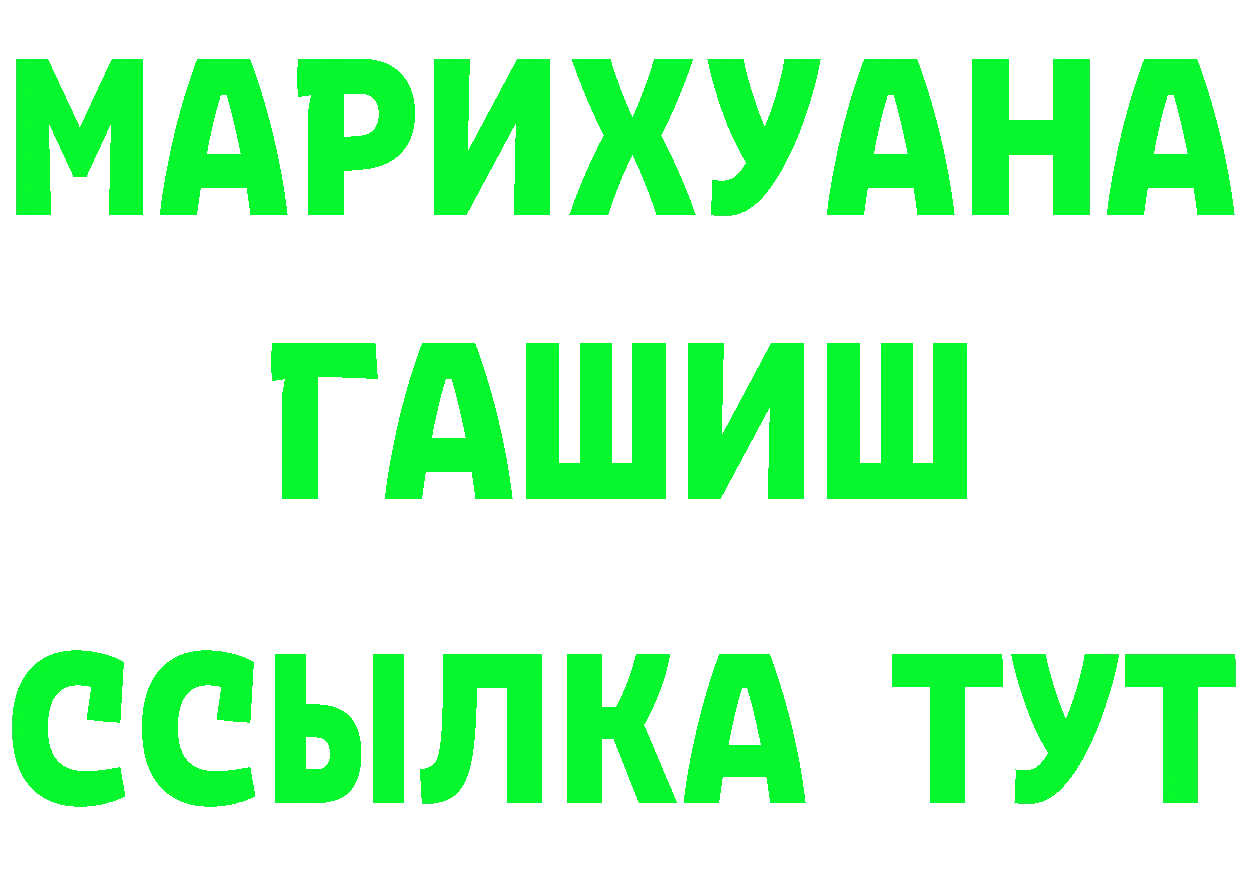 МАРИХУАНА
ГАШИШ
ССЫЛКА ТУТ